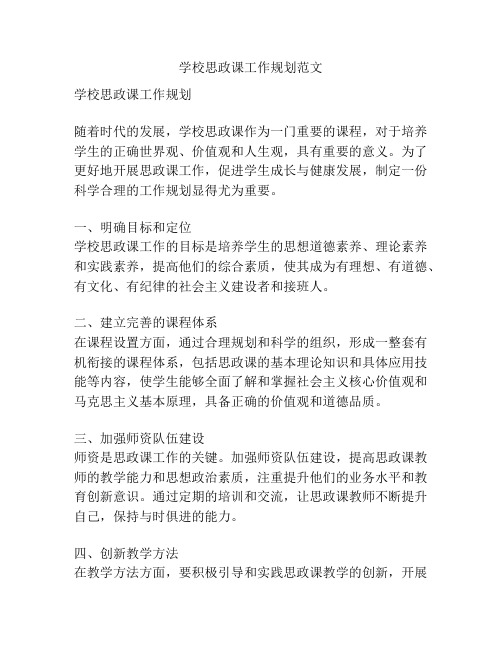 学校思政课工作规划范文

学校思政课工作规划

随着时代的发展，学校思政课作为一门重要的课程，对于培养学生的正确世界观、价值观和人生观，具有重要的意义。为了更好地开展思政课工作，促进学生成长与健康发展，制定一份科学合理的工作规划显得尤为重要。

一、明确目标和定位
学校思政课工作的目标是培养学生的思想道德素养、理论素养和实践素养，提高他们的综合素质，使其成为有理想、有道德、有文化、有纪律的社会主义建设者和接班人。

二、建立完善的课程体系
在课程设置方面，通过合理规划和科学的组织，形成一整套有机衔接的课程体系，包括思政课的基本理论知识和具体应用技能等内容，使学生能够全面了解和掌握社会主义核心价值观和马克思主义基本原理，具备正确的价值观和道德品质。

三、加强师资队伍建设
师资是思政课工作的关键。加强师资队伍建设，提高思政课教师的教学能力和思想政治素质，注重提升他们的业务水平和教育创新意识。通过定期的培训和交流，让思政课教师不断提升自己，保持与时俱进的能力。

四、创新教学方法
在教学方法方面，要积极引导和实践思政课教学的创新，开展